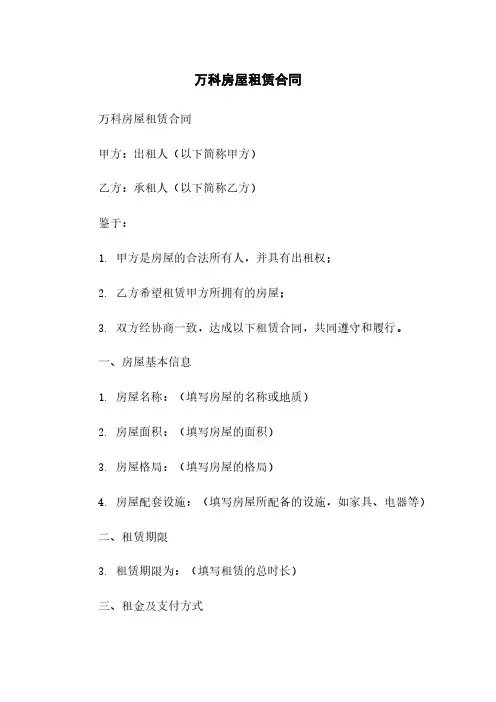 万科房屋租赁合同

万科房屋租赁合同

甲方：出租人（以下简称甲方）

乙方：承租人（以下简称乙方）

鉴于：

1. 甲方是房屋的合法所有人，并具有出租权；

2. 乙方希望租赁甲方所拥有的房屋；

3. 双方经协商一致，达成以下租赁合同，共同遵守和履行。

一、房屋基本信息

1. 房屋名称：（填写房屋的名称或地质）

2. 房屋面积：（填写房屋的面积）

3. 房屋格局：（填写房屋的格局）

4. 房屋配套设施：（填写房屋所配备的设施，如家具、电器等）

二、租赁期限

3. 租赁期限为：（填写租赁的总时长）

三、租金及支付方式